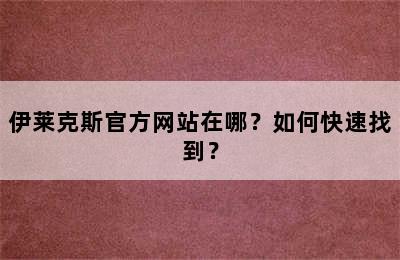 伊莱克斯官方网站在哪？如何快速找到？